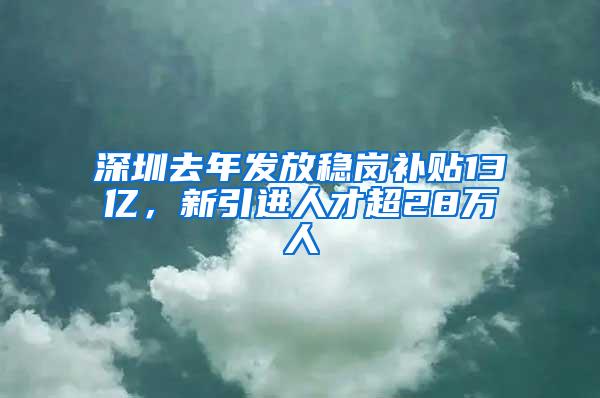 深圳去年发放稳岗补贴13亿，新引进人才超28万人